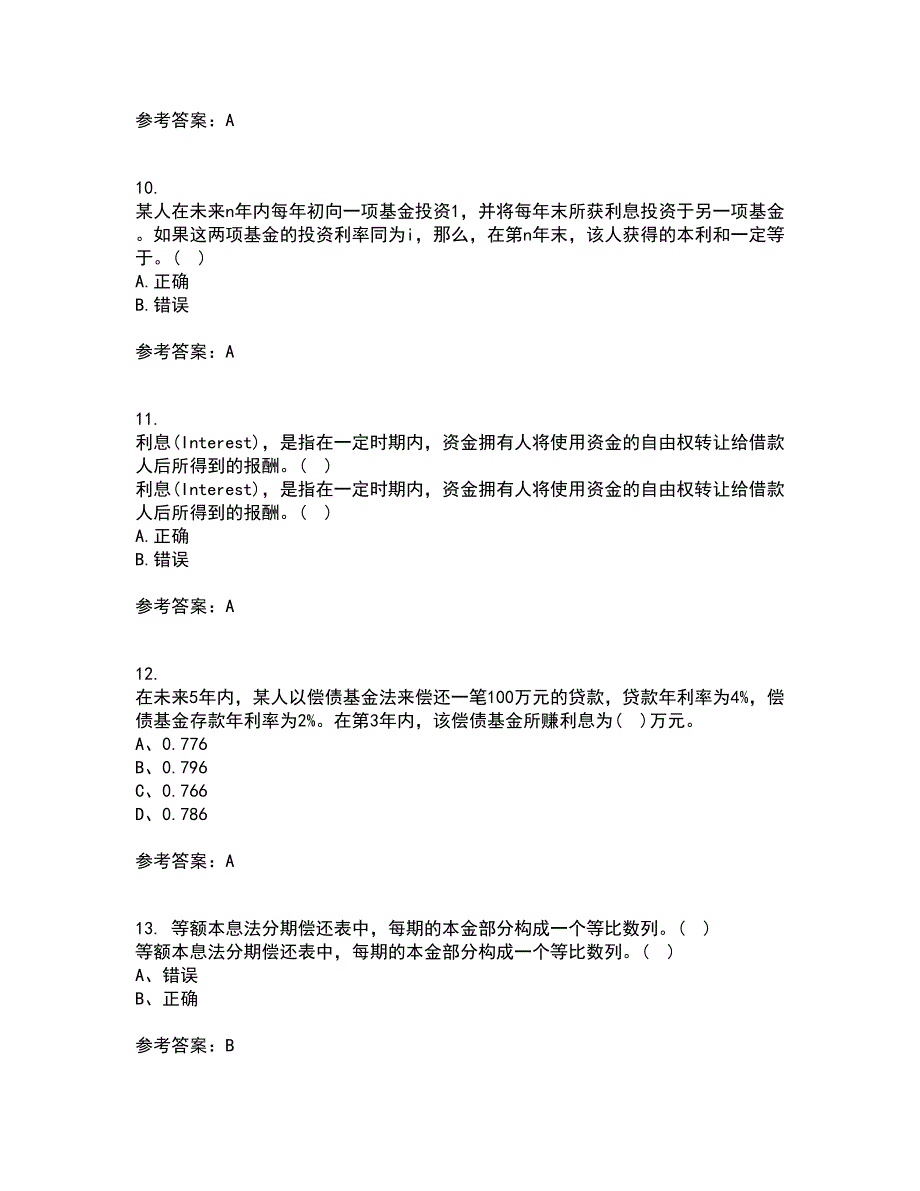 参考答案：A

10.
某人在未来n年内每年初向一项基金投资1，并将每年末所获利息投资于另一项基金。如果这两项基金的投资利率同为i，那么，在第n年末，该人获得的本利和一定等于。（ ）
A.正确
B.错误

参考答案：A

11.
利息(Interest)，是指在一定时期内，资金拥有人将使用资金的自由权转让给借款人后所得到的报酬。（ ）
利息(Interest)，是指在一定时期内，资金拥有人将使用资金的自由权转让给借款人后所得到的报酬。（ ）
A.正确
B.错误

参考答案：A

12.
在未来5年内，某人以偿债基金法来偿还一笔100万元的贷款，贷款年利率为4%，偿债基金存款年利率为2%。在第3年内，该偿债基金所赚利息为( )万元。
A、0.776
B、0.796
C、0.766
D、0.786

参考答案：A

13. 等额本息法分期偿还表中，每期的本金部分构成一个等比数列。( )
等额本息法分期偿还表中，每期的本金部分构成一个等比数列。( )
A、错误
B、正确

参考答案：B